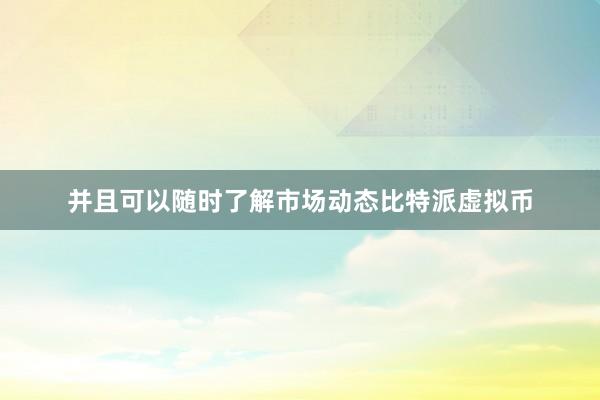 并且可以随时了解市场动态比特派虚拟币